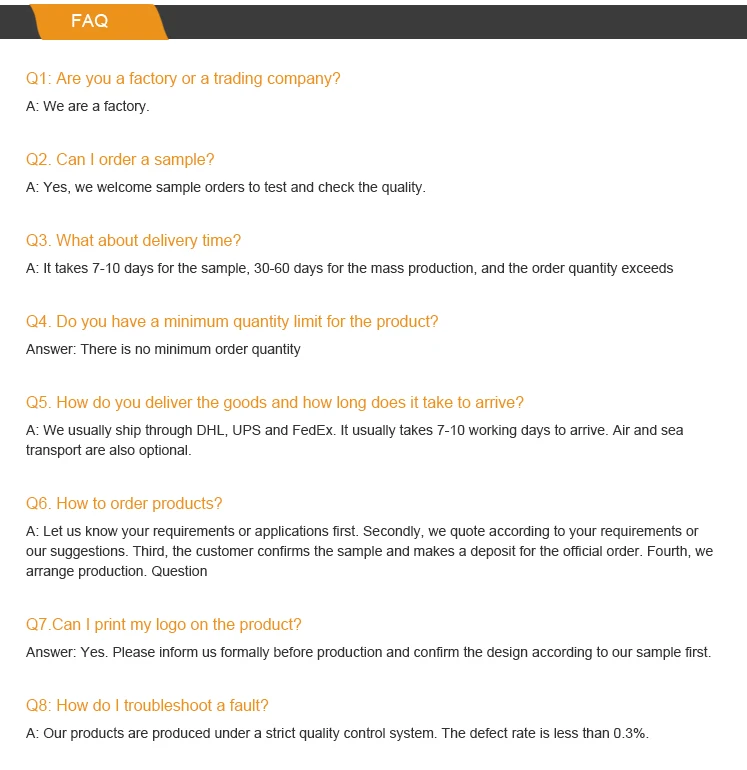 FAQ

Q1: Are you a factory or a trading company?

A: We are a factory.

Q2. Can I order a sample?

A: Yes, we welcome sample orders to test and check the quality.

Q3. What about delivery time?

A: It takes 7-10 days for the sample, 30-60 days for the mass production, and the order quantity exceeds

Q4. Do you have a minimum quantity limit for the product?

Answer: There is no minimum order quantity

Q5. How do you deliver the goods and how long does it take to arrive?

A: We usually ship through DHL, UPS and FedEx. It usually takes 7-10 working days to arrive. Air and sea transport are also optional.

Q6. How to order products?

A: Let us know your requirements or applications first. Secondly, we quote according to your requirements or our suggestions. Third, the customer confirms the sample and makes a deposit for the official order. Fourth, we arrange production. Question

Q7.Can I print my logo on the product?

Answer: Yes. Please inform us formally before production and confirm the design according to our sample first.

Q8: How do I troubleshoot a fault?

A: Our products are produced under a strict quality control system. The defect rate is less than 0.3%.